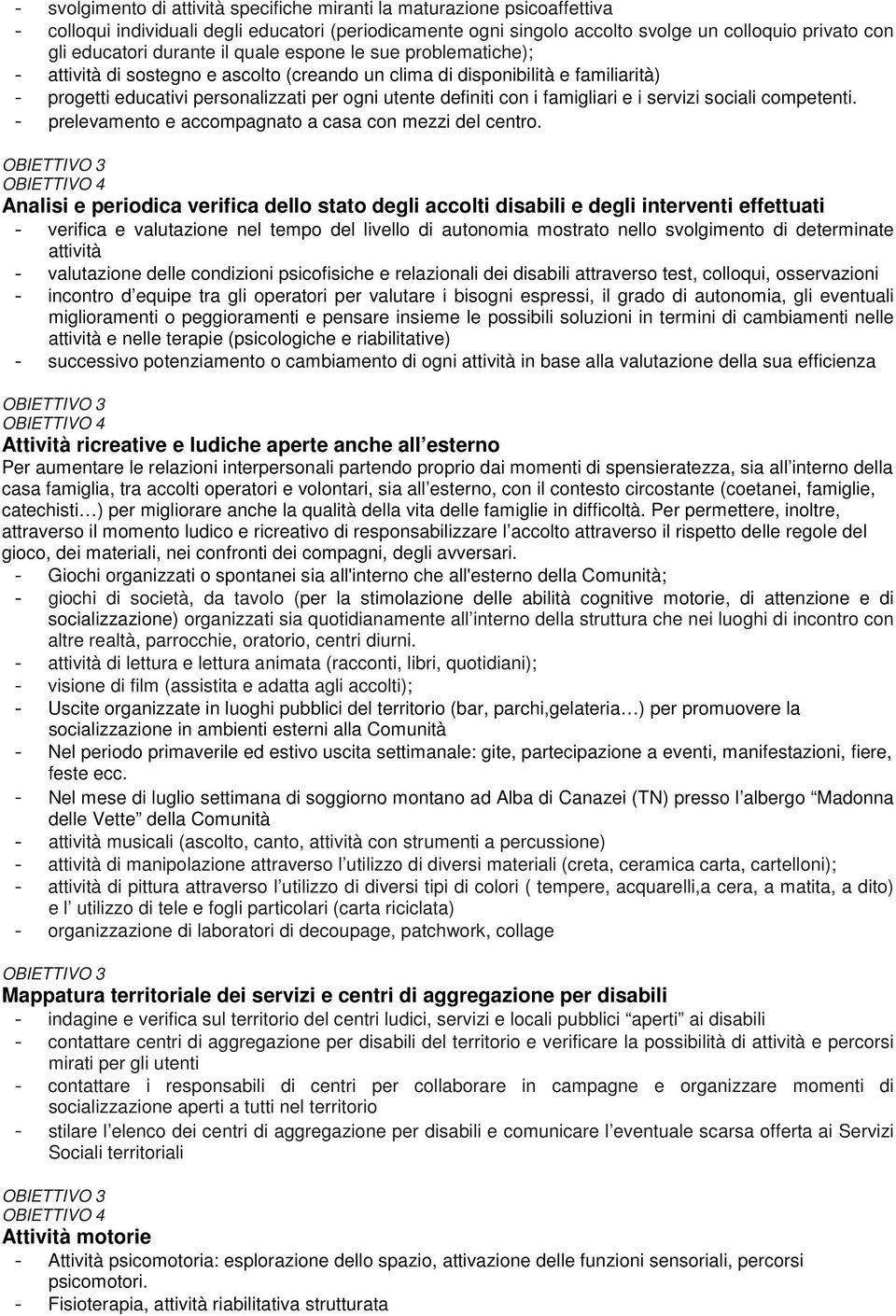 - svolgimento di attività specifiche miranti la maturazione psicoaffettiva
- colloqui individuali degli educatori (periodicamente ogni singolo accolto svolge un colloquio privato con gli educatori durante il quale espone le sue problematiche);
- attività di sostegno e ascolto (creando un clima di disponibilità e familiarità)
- progetti educativi personalizzati per ogni utente definiti con i famigliari e i servizi sociali competenti.
- prelevamento e accompagnato a casa con mezzi del centro.

OBIETTIVO 3
OBIETTIVO 4
Analisi e periodica verifica dello stato degli accolti disabili e degli interventi effettuati
- verifica e valutazione nel tempo del livello di autonomia mostrato nello svolgimento di determinate attività
- valutazione delle condizioni psicofisiche e relazionali dei disabili attraverso test, colloqui, osservazioni
- incontro d equipe tra gli operatori per valutare i bisogni espressi, il grado di autonomia, gli eventuali miglioramenti o peggioramenti e pensare insieme le possibili soluzioni in termini di cambiamenti nelle attività e nelle terapie (psicologiche e riabilitative)
- successivo potenziamento o cambiamento di ogni attività in base alla valutazione della sua efficienza

OBIETTIVO 3
OBIETTIVO 4
Attività ricreative e ludiche aperte anche all esterno
Per aumentare le relazioni interpersonali partendo proprio dai momenti di spensieratezza, sia all interno della casa famiglia, tra accolti operatori e volontari, sia all esterno, con il contesto circostante (coetanei, famiglie, catechisti…) per migliorare anche la qualità della vita delle famiglie in difficoltà. Per permettere, inoltre, attraverso il momento ludico e ricreativo di responsabilizzare l accolto attraverso il rispetto delle regole del gioco, dei materiali, nei confronti dei compagni, degli avversari.
- Giochi organizzati o spontanei sia all'interno che all'esterno della Comunità;
- giochi di società, da tavolo (per la stimolazione delle abilità cognitive motorie, di attenzione e di socializzazione) organizzati sia quotidianamente all interno della struttura che nei luoghi di incontro con altre realtà, parrocchie, oratorio, centri diurni.
- attività di lettura e lettura animata (racconti, libri, quotidiani);
- visione di film (assistita e adatta agli accolti);
- Uscite organizzate in luoghi pubblici del territorio (bar, parchi,gelateria…) per promuovere la socializzazione in ambienti esterni alla Comunità
- Nel periodo primaverile ed estivo uscita settimanale: gite, partecipazione a eventi, manifestazioni, fiere, feste ecc.
- Nel mese di luglio settimana di soggiorno montano ad Alba di Canazei (TN) presso l albergo Madonna delle Vette della Comunità
- attività musicali (ascolto, canto, attività con strumenti a percussione)
- attività di manipolazione attraverso l utilizzo di diversi materiali (creta, ceramica carta, cartelloni);
- attività di pittura attraverso l utilizzo di diversi tipi di colori ( tempere, acquarelli,a cera, a matita, a dito) e l utilizzo di tele e fogli particolari (carta riciclata)
- organizzazione di laboratori di decoupage, patchwork, collage

OBIETTIVO 3
Mappatura territoriale dei servizi e centri di aggregazione per disabili
- indagine e verifica sul territorio del centri ludici, servizi e locali pubblici aperti ai disabili
- contattare centri di aggregazione per disabili del territorio e verificare la possibilità di attività e percorsi mirati per gli utenti
- contattare i responsabili di centri per collaborare in campagne e organizzare momenti di socializzazione aperti a tutti nel territorio
- stilare l elenco dei centri di aggregazione per disabili e comunicare l eventuale scarsa offerta ai Servizi Sociali territoriali

OBIETTIVO 3
OBIETTIVO 4
Attività motorie
- Attività psicomotoria: esplorazione dello spazio, attivazione delle funzioni sensoriali, percorsi psicomotori.
- Fisioterapia, attività riabilitativa strutturata